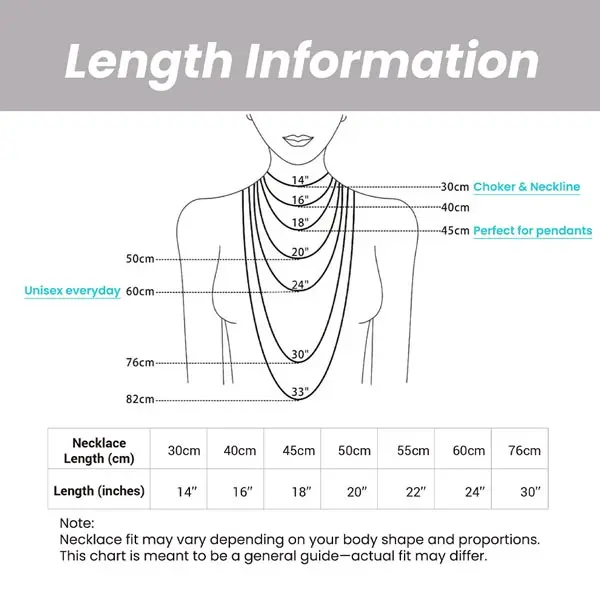 Length Information

14"
16"
18"
20"
24"
30"
33"

30cm Choker & Neckline
40cm
45cm Perfect for pendants
50cm
Unisex everyday 60cm
76cm
82cm

| Necklace Length (cm) | 30cm | 40cm | 45cm | 50cm | 55cm | 60cm | 76cm |
|---|---|---|---|---|---|---|---|
| Length (inches) | 14" | 16" | 18" | 20" | 22" | 24" | 30" |

Note:
Necklace fit may vary depending on your body shape and proportions. This chart is meant to be a general guide—actual fit may differ.